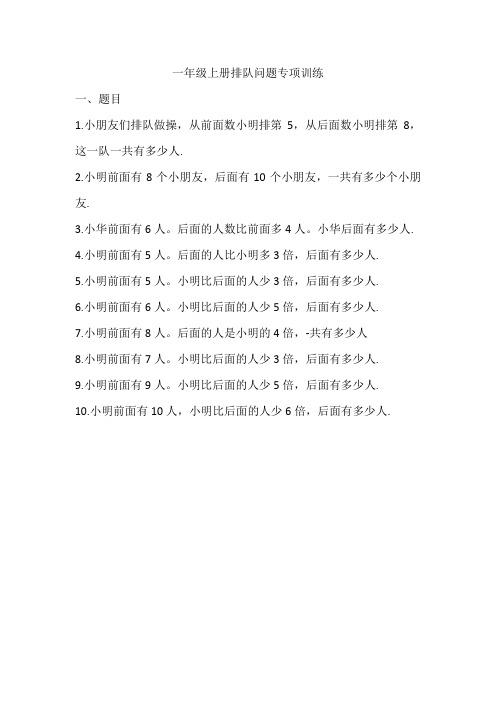 一年级上册排队问题专项训练

一、题目

1.小朋友们排队做操，从前面数小明排第 5，从后面数小明排第 8，这一队一共有多少人.

2.小明前面有 8 个小朋友，后面有 10 个小朋友，一共有多少个小朋友.

3.小华前面有 6 人。后面的人数比前面多 4 人。小华后面有多少人.

4.小明前面有 5 人。后面的人比小明多 3 倍，后面有多少人.

5.小明前面有 5 人。小明比后面的人少 3 倍，后面有多少人.

6.小明前面有 6 人。小明比后面的人少 5 倍，后面有多少人.

7.小明前面有 8 人。后面的人是小明的 4 倍，-共有多少人

8.小明前面有 7 人。小明比后面的人少 3 倍，后面有多少人.

9.小明前面有 9 人。小明比后面的人少 5 倍，后面有多少人.

10.小明前面有 10 人，小明比后面的人少 6 倍，后面有多少人.